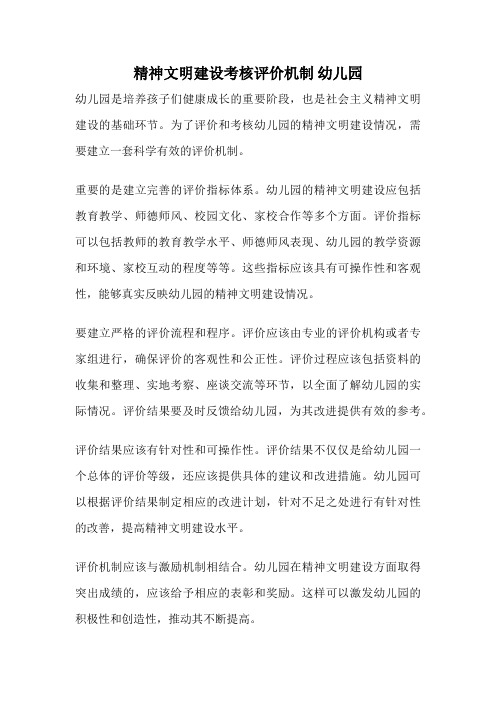 精神文明建设考核评价机制 幼儿园

幼儿园是培养孩子们健康成长的重要阶段，也是社会主义精神文明建设的基础环节。为了评价和考核幼儿园的精神文明建设情况，需要建立一套科学有效的评价机制。

重要的是建立完善的评价指标体系。幼儿园的精神文明建设应包括教育教学、师德师风、校园文化、家校合作等多个方面。评价指标可以包括教师的教育教学水平、师德师风表现、幼儿园的教学资源和环境、家校互动的程度等等。这些指标应该具有可操作性和客观性，能够真实反映幼儿园的精神文明建设情况。

要建立严格的评价流程和程序。评价应该由专业的评价机构或者专家组进行，确保评价的客观性和公正性。评价过程应该包括资料的收集和整理、实地考察、座谈交流等环节，以全面了解幼儿园的实际情况。评价结果要及时反馈给幼儿园，为其改进提供有效的参考。

评价结果应该有针对性和可操作性。评价结果不仅仅是给幼儿园一个总体的评价等级，还应该提供具体的建议和改进措施。幼儿园可以根据评价结果制定相应的改进计划，针对不足之处进行有针对性的改善，提高精神文明建设水平。

评价机制应该与激励机制相结合。幼儿园在精神文明建设方面取得突出成绩的，应该给予相应的表彰和奖励。这样可以激发幼儿园的积极性和创造性，推动其不断提高。